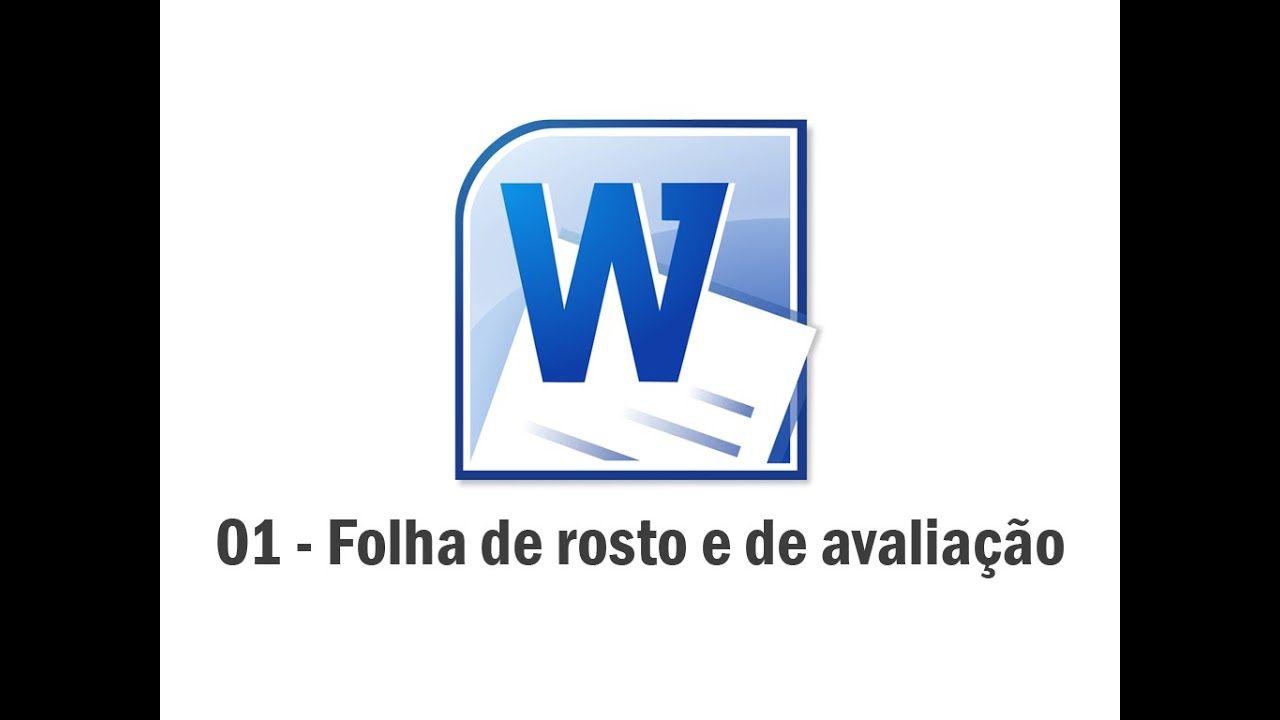 W

01 - Folha de rosto e de avaliação